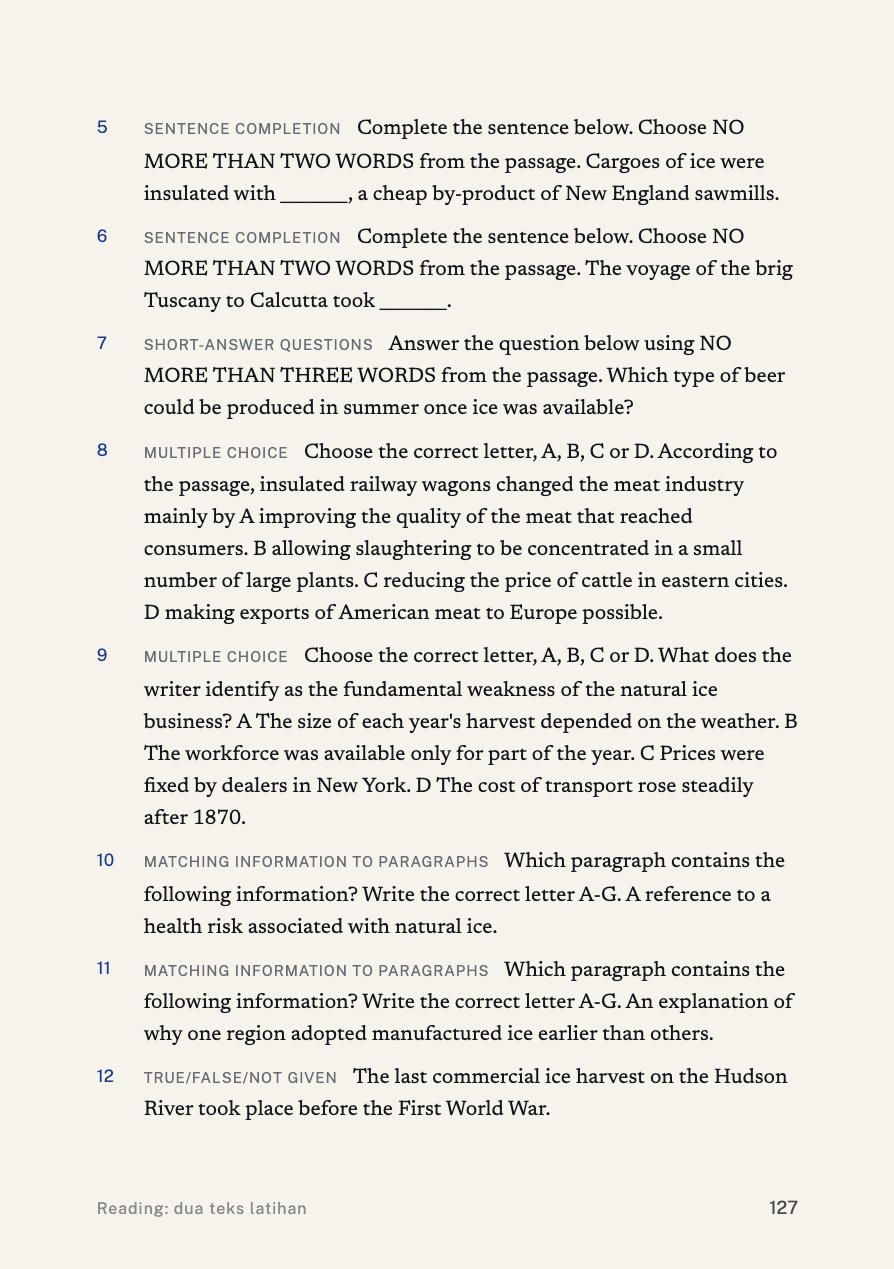 5 SENTENCE COMPLETION Complete the sentence below. Choose NO MORE THAN TWO WORDS from the passage. Cargoes of ice were insulated with ______, a cheap by-product of New England sawmills.

6 SENTENCE COMPLETION Complete the sentence below. Choose NO MORE THAN TWO WORDS from the passage. The voyage of the brig Tuscany to Calcutta took ______.

7 SHORT-ANSWER QUESTIONS Answer the question below using NO MORE THAN THREE WORDS from the passage. Which type of beer could be produced in summer once ice was available?

8 MULTIPLE CHOICE Choose the correct letter, A, B, C or D. According to the passage, insulated railway wagons changed the meat industry mainly by A improving the quality of the meat that reached consumers. B allowing slaughtering to be concentrated in a small number of large plants. C reducing the price of cattle in eastern cities. D making exports of American meat to Europe possible.

9 MULTIPLE CHOICE Choose the correct letter, A, B, C or D. What does the writer identify as the fundamental weakness of the natural ice business? A The size of each year's harvest depended on the weather. B The workforce was available only for part of the year. C Prices were fixed by dealers in New York. D The cost of transport rose steadily after 1870.

10 MATCHING INFORMATION TO PARAGRAPHS Which paragraph contains the following information? Write the correct letter A-G. A reference to a health risk associated with natural ice.

11 MATCHING INFORMATION TO PARAGRAPHS Which paragraph contains the following information? Write the correct letter A-G. An explanation of why one region adopted manufactured ice earlier than others.

12 TRUE/FALSE/NOT GIVEN The last commercial ice harvest on the Hudson River took place before the First World War.

Reading: dua teks latihan 127